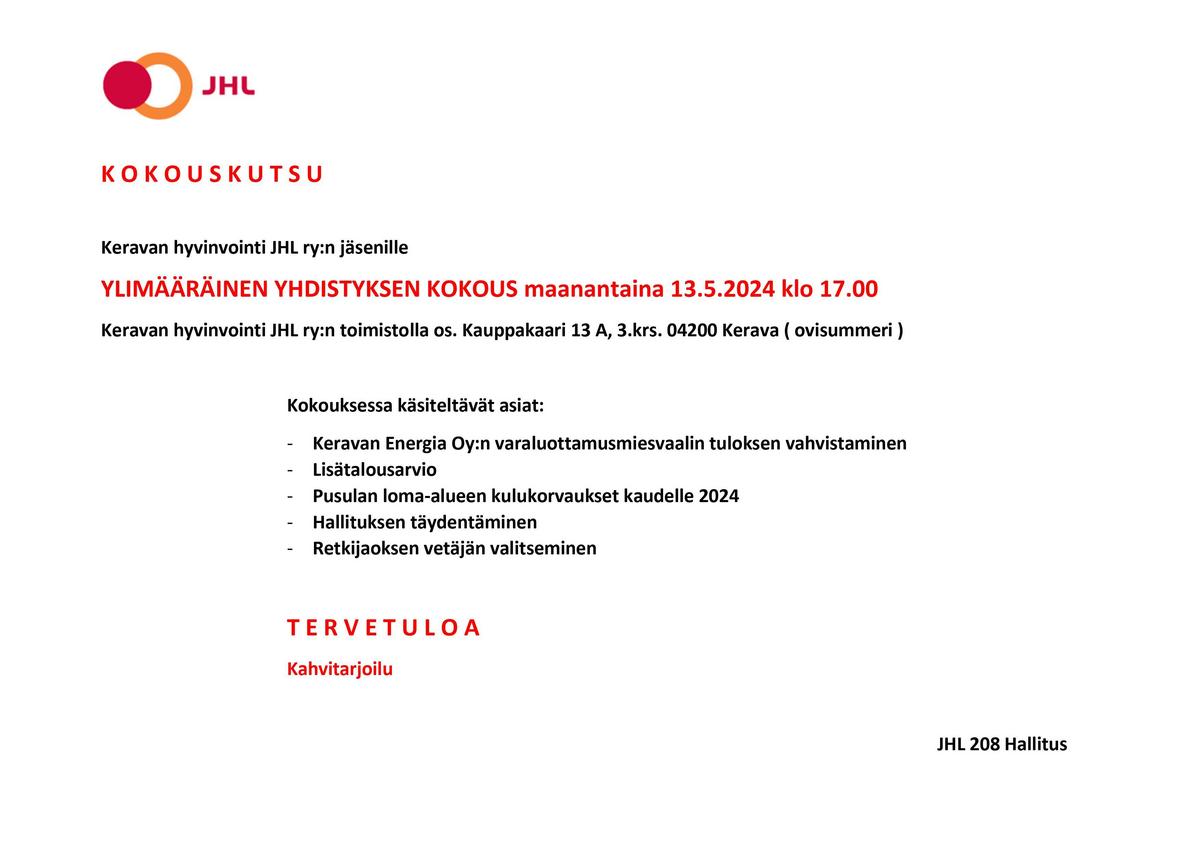 JHL

K O K O U S K U T S U

Keravan hyvinvointi JHL ry:n jäsenille

YLIMÄÄRÄINEN YHDISTYKSEN KOKOUS maanantaina 13.5.2024 klo 17.00

Keravan hyvinvointi JHL ry:n toimistolla os. Kauppakaari 13 A, 3.krs. 04200 Kerava ( ovisummeri )

Kokouksessa käsiteltävät asiat:

- Keravan Energia Oy:n varaluottamusmiesvaalin tuloksen vahvistaminen
- Lisätalousarvio
- Pusulan loma-alueen kulukorvaukset kaudelle 2024
- Hallituksen täydentäminen
- Retkijaoksen vetäjän valitseminen

T E R V E T U L O A

Kahvitarjoilu

JHL 208 Hallitus